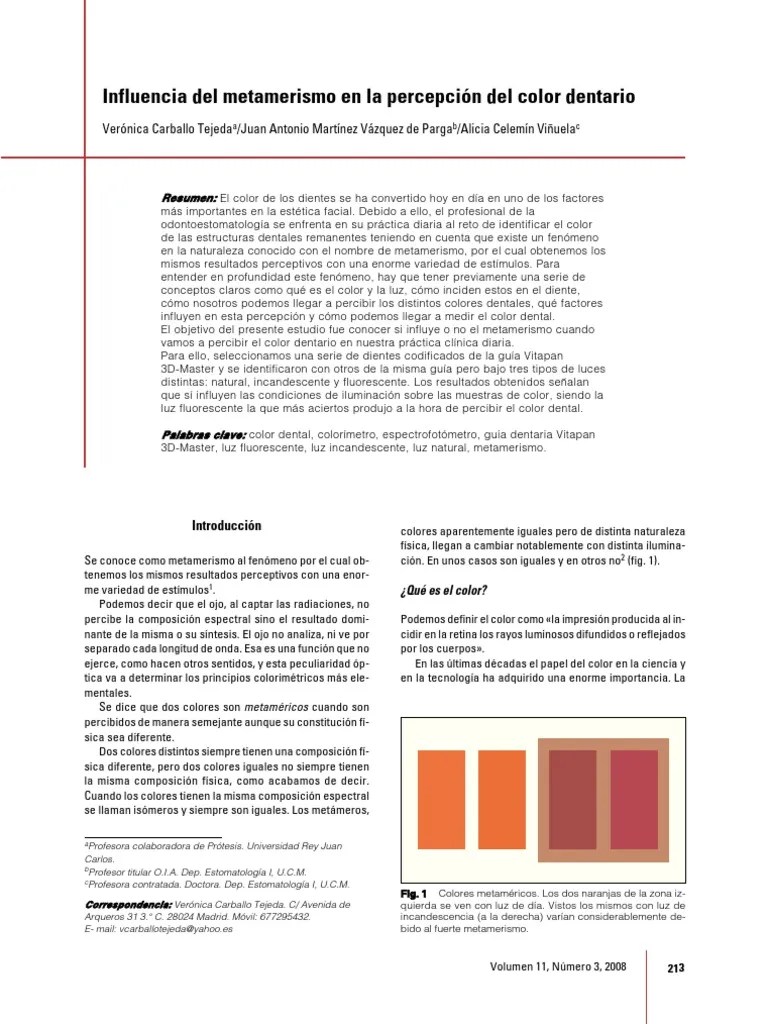 Influencia del metamerismo en la percepción del color dentario

Verónica Carballo Tejeda$^a$/Juan Antonio Martínez Vázquez de Parga$^b$/Alicia Celemín Viñuela$^c$

Resumen: El color de los dientes se ha convertido hoy en día en uno de los factores más importantes en la estética facial. Debido a ello, el profesional de la odontoestomatología se enfrenta en su práctica diaria al reto de identificar el color de las estructuras dentales remanentes teniendo en cuenta que existe un fenómeno en la naturaleza conocido con el nombre de metamerismo, por el cual obtenemos los mismos resultados perceptivos con una enorme variedad de estímulos. Para entender en profundidad este fenómeno, hay que tener previamente una serie de conceptos claros como qué es el color y la luz, cómo inciden estos en el diente, cómo nosotros podemos llegar a percibir los distintos colores dentales, qué factores influyen en esta percepción y cómo podemos llegar a medir el color dental.
El objetivo del presente estudio fue conocer si influye o no el metamerismo cuando vamos a percibir el color dentario en nuestra práctica clínica diaria.
Para ello, seleccionamos una serie de dientes codificados de la guía Vitapan 3D-Master y se identificaron con otros de la misma guía pero bajo tres tipos de luces distintas: natural, incandescente y fluorescente. Los resultados obtenidos señalan que sí influyen las condiciones de iluminación sobre las muestras de color, siendo la luz fluorescente la que más aciertos produjo a la hora de percibir el color dental.

Palabras clave: color dental, colorímetro, espectrofotómetro, guía dentaria Vitapan 3D-Master, luz fluorescente, luz incandescente, luz natural, metamerismo.

Introducción

Se conoce como metamerismo al fenómeno por el cual obtenemos los mismos resultados perceptivos con una enorme variedad de estímulos$^1$.
Podemos decir que el ojo, al captar las radiaciones, no percibe la composición espectral sino el resultado dominante de la misma o su síntesis. El ojo no analiza, ni ve por separado cada longitud de onda. Esa es una función que no ejerce, como hacen otros sentidos, y esta peculiaridad óptica va a determinar los principios colorimétricos más elementales.
Se dice que dos colores son metaméricos cuando son percibidos de manera semejante aunque su constitución física sea diferente.
Dos colores distintos siempre tienen una composición física diferente, pero dos colores iguales no siempre tienen la misma composición física, como acabamos de decir. Cuando los colores tienen la misma composición espectral se llaman isómeros y siempre son iguales. Los metámeros,

$^a$Profesora colaboradora de Prótesis. Universidad Rey Juan Carlos.
$^b$Profesor titular O.I.A. Dep. Estomatología I, U.C.M.
$^c$Profesora contratada. Doctora. Dep. Estomatología I, U.C.M.

Correspondencia: Verónica Carballo Tejeda. C/ Avenida de Arqueros 31 3.° C. 28024 Madrid. Móvil: 677295432.
E- mail: vcarballotejeda@yahoo.es

colores aparentemente iguales pero de distinta naturaleza física, llegan a cambiar notablemente con distinta iluminación. En unos casos son iguales y en otros no$^2$ (fig. 1).

¿Qué es el color?

Podemos definir el color como «la impresión producida al incidir en la retina los rayos luminosos difundidos o reflejados por los cuerpos».
En las últimas décadas el papel del color en la ciencia y en la tecnología ha adquirido una enorme importancia. La

Fig. 1 Colores metaméricos. Los dos naranjas de la zona izquierda se ven con luz de día. Vistos los mismos con luz de incandescencia (a la derecha) varían considerablemente debido al fuerte metamerismo.

Volumen 11, Número 3, 2008

213